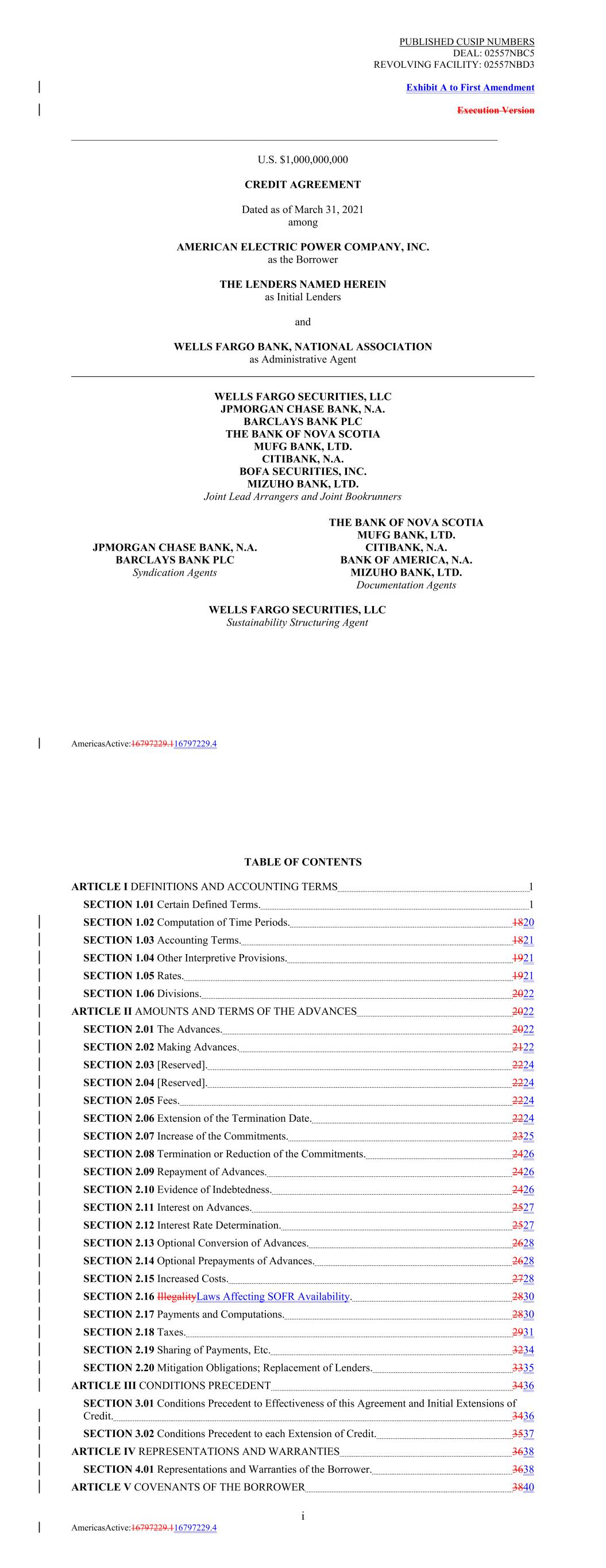 PUBLISHED CUSIP NUMBERS
DEAL: 02557NBC5
REVOLVING FACILITY: 02557NBD3

Exhibit A to First Amendment

Execution Version

U.S. $1,000,000,000

CREDIT AGREEMENT

Dated as of March 31, 2021
among

AMERICAN ELECTRIC POWER COMPANY, INC.
as the Borrower

THE LENDERS NAMED HEREIN
as Initial Lenders

and

WELLS FARGO BANK, NATIONAL ASSOCIATION
as Administrative Agent

WELLS FARGO SECURITIES, LLC
JPMORGAN CHASE BANK, N.A.
BARCLAYS BANK PLC
THE BANK OF NOVA SCOTIA
MUFG BANK, LTD.
CITIBANK, N.A.
BOFA SECURITIES, INC.
MIZUHO BANK, LTD.
Joint Lead Arrangers and Joint Bookrunners

JPMORGAN CHASE BANK, N.A.
BARCLAYS BANK PLC
Syndication Agents

THE BANK OF NOVA SCOTIA
MUFG BANK, LTD.
CITIBANK, N.A.
BANK OF AMERICA, N.A.
MIZUHO BANK, LTD.
Documentation Agents

WELLS FARGO SECURITIES, LLC
Sustainability Structuring Agent

AmericasActive:16797229.116797229.4

TABLE OF CONTENTS

ARTICLE I DEFINITIONS AND ACCOUNTING TERMS 1
SECTION 1.01 Certain Defined Terms. 1
SECTION 1.02 Computation of Time Periods. 1820
SECTION 1.03 Accounting Terms. 1821
SECTION 1.04 Other Interpretive Provisions. 1921
SECTION 1.05 Rates. 1921
SECTION 1.06 Divisions. 2022
ARTICLE II AMOUNTS AND TERMS OF THE ADVANCES 2022
SECTION 2.01 The Advances. 2022
SECTION 2.02 Making Advances. 2122
SECTION 2.03 [Reserved]. 2224
SECTION 2.04 [Reserved]. 2224
SECTION 2.05 Fees. 2224
SECTION 2.06 Extension of the Termination Date. 2224
SECTION 2.07 Increase of the Commitments. 2325
SECTION 2.08 Termination or Reduction of the Commitments. 2426
SECTION 2.09 Repayment of Advances. 2426
SECTION 2.10 Evidence of Indebtedness. 2426
SECTION 2.11 Interest on Advances. 2527
SECTION 2.12 Interest Rate Determination. 2527
SECTION 2.13 Optional Conversion of Advances. 2628
SECTION 2.14 Optional Prepayments of Advances. 2628
SECTION 2.15 Increased Costs. 2728
SECTION 2.16 IllegalityLaws Affecting SOFR Availability. 2830
SECTION 2.17 Payments and Computations. 2830
SECTION 2.18 Taxes. 2931
SECTION 2.19 Sharing of Payments, Etc. 3234
SECTION 2.20 Mitigation Obligations; Replacement of Lenders. 3335
ARTICLE III CONDITIONS PRECEDENT 3436
SECTION 3.01 Conditions Precedent to Effectiveness of this Agreement and Initial Extensions of Credit. 3436
SECTION 3.02 Conditions Precedent to each Extension of Credit. 3537
ARTICLE IV REPRESENTATIONS AND WARRANTIES 3638
SECTION 4.01 Representations and Warranties of the Borrower. 3638
ARTICLE V COVENANTS OF THE BORROWER 3840

i
AmericasActive:16797229.116797229.4